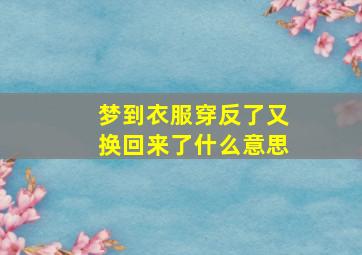 梦到衣服穿反了又换回来了什么意思